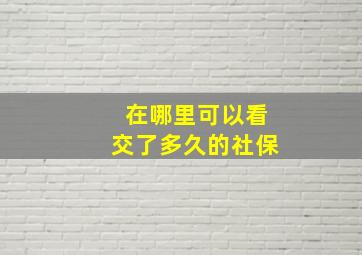 在哪里可以看
交了多久的社保